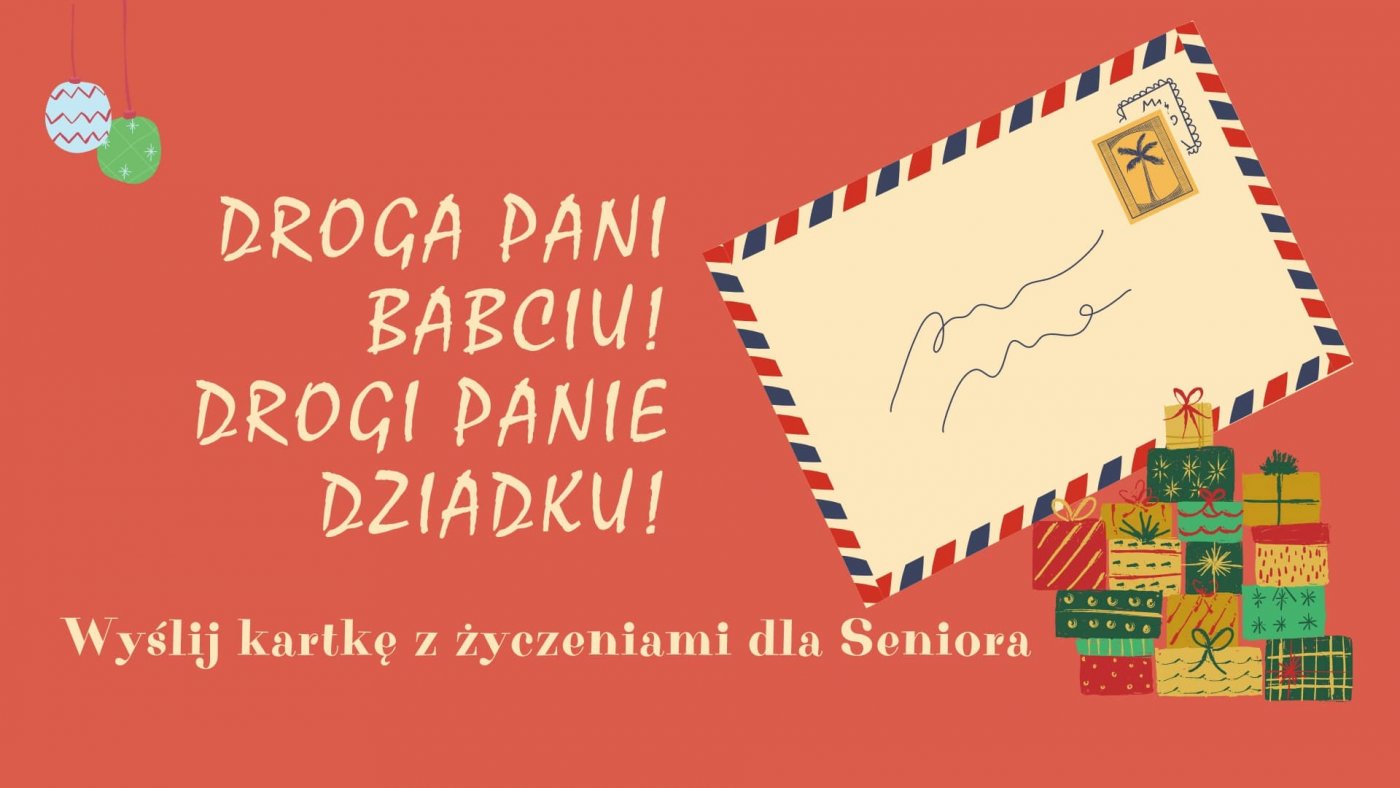 DROGA PANI BABCIU!
DROGI PANIE DZIADKU!

Wyślij kartkę z życzeniami dla Seniora